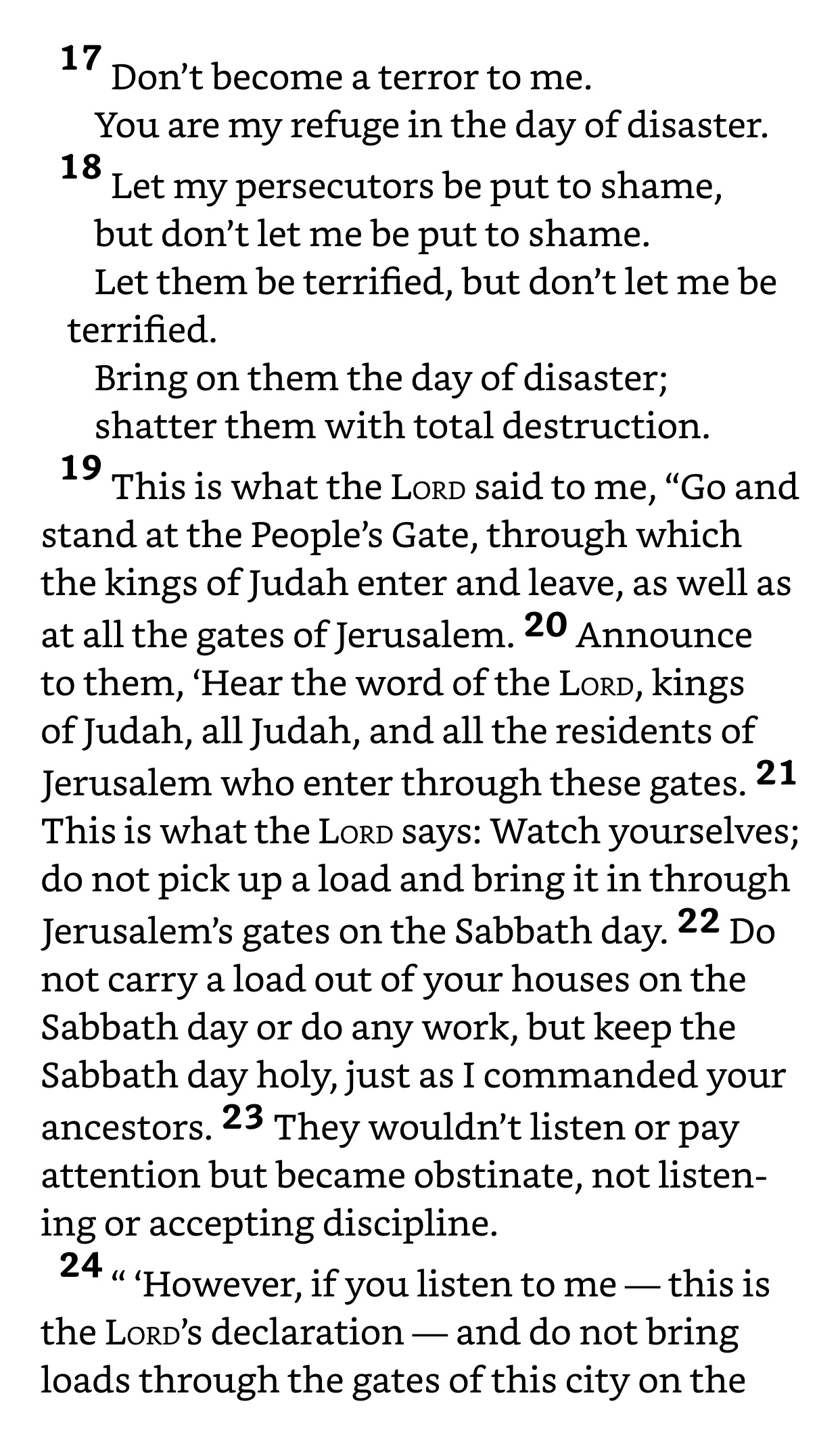 17 Don’t become a terror to me.
You are my refuge in the day of disaster.
18 Let my persecutors be put to shame,
but don’t let me be put to shame.
Let them be terrified, but don’t let me be terrified.
Bring on them the day of disaster;
shatter them with total destruction.

19 This is what the LORD said to me, “Go and stand at the People’s Gate, through which the kings of Judah enter and leave, as well as at all the gates of Jerusalem. 20 Announce to them, ‘Hear the word of the LORD, kings of Judah, all Judah, and all the residents of Jerusalem who enter through these gates. 21 This is what the LORD says: Watch yourselves; do not pick up a load and bring it in through Jerusalem’s gates on the Sabbath day. 22 Do not carry a load out of your houses on the Sabbath day or do any work, but keep the Sabbath day holy, just as I commanded your ancestors. 23 They wouldn’t listen or pay attention but became obstinate, not listening or accepting discipline.

24 “ ‘However, if you listen to me — this is the LORD’s declaration — and do not bring loads through the gates of this city on the